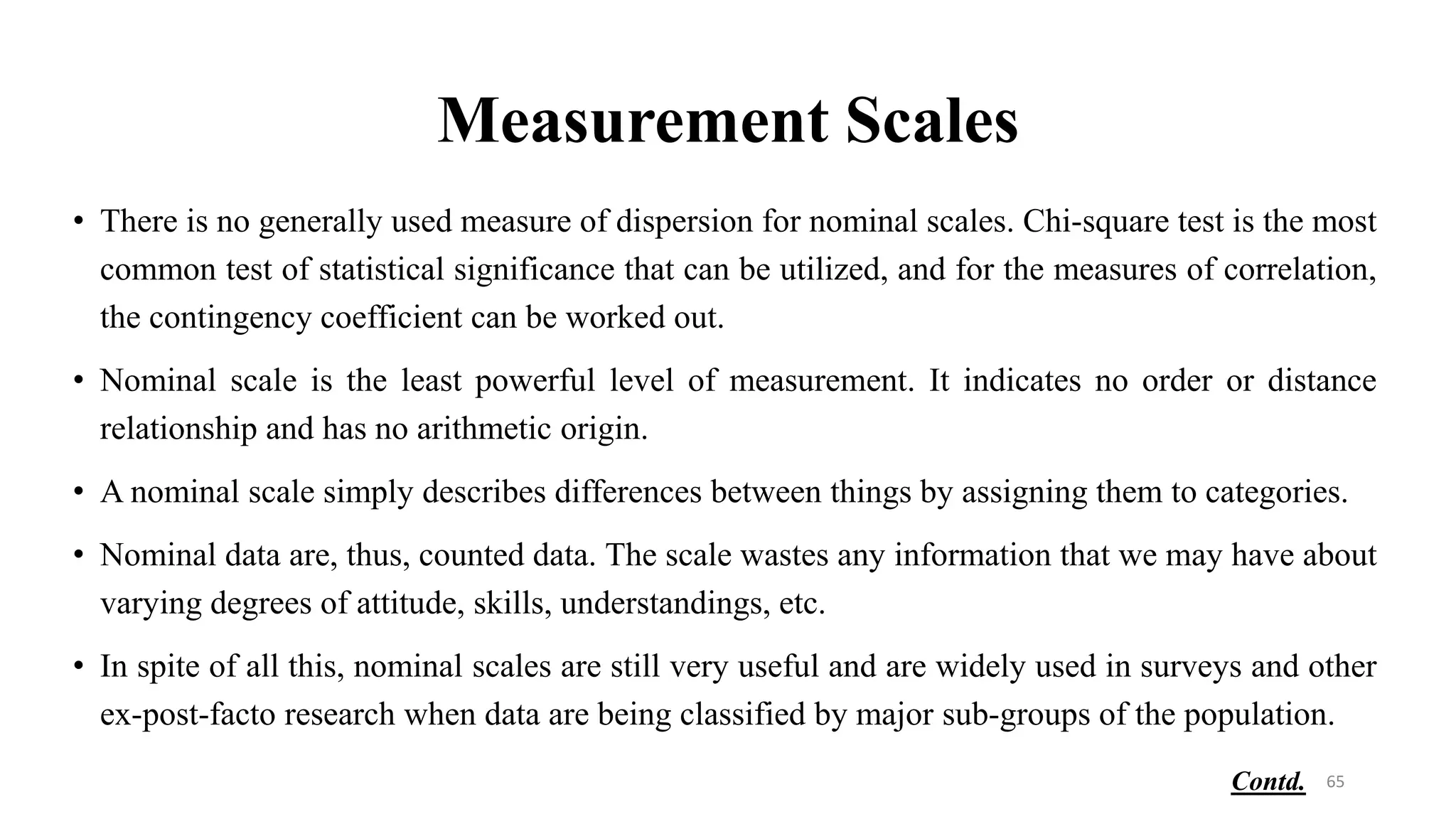 Measurement Scales

• There is no generally used measure of dispersion for nominal scales. Chi-square test is the most common test of statistical significance that can be utilized, and for the measures of correlation, the contingency coefficient can be worked out.

• Nominal scale is the least powerful level of measurement. It indicates no order or distance relationship and has no arithmetic origin.

• A nominal scale simply describes differences between things by assigning them to categories.

• Nominal data are, thus, counted data. The scale wastes any information that we may have about varying degrees of attitude, skills, understandings, etc.

• In spite of all this, nominal scales are still very useful and are widely used in surveys and other ex-post-facto research when data are being classified by major sub-groups of the population.

Contd. 65